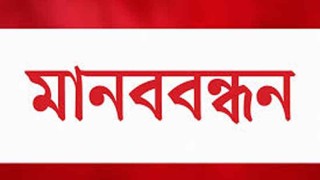 মানববন্ধন